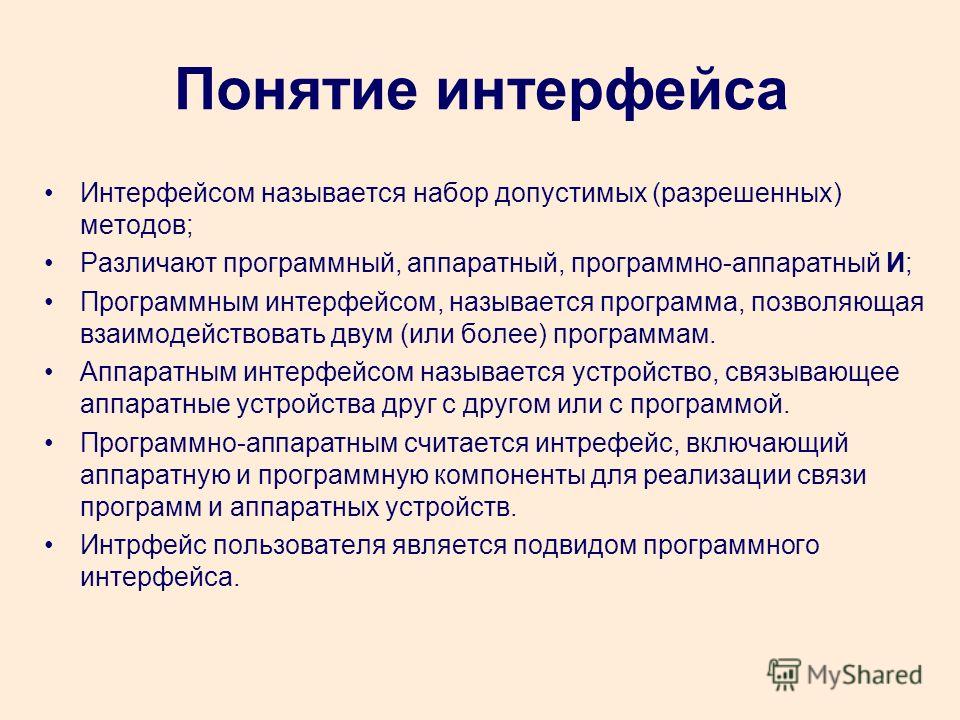 Понятие интерфейса

• Интерфейсом называется набор допустимых (разрешенных) методов;
• Различают программный, аппаратный, программно-аппаратный И;
• Программным интерфейсом, называется программа, позволяющая взаимодействовать двум (или более) программам.
• Аппаратным интерфейсом называется устройство, связывающее аппаратные устройства друг с другом или с программой.
• Программно-аппаратным считается интрефейс, включающий аппаратную и программную компоненты для реализации связи программ и аппаратных устройств.
• Интрфейс пользователя является подвидом программного интерфейса.

MyShared